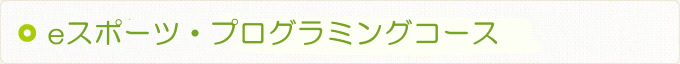 eスポーツ・プログラミングコース